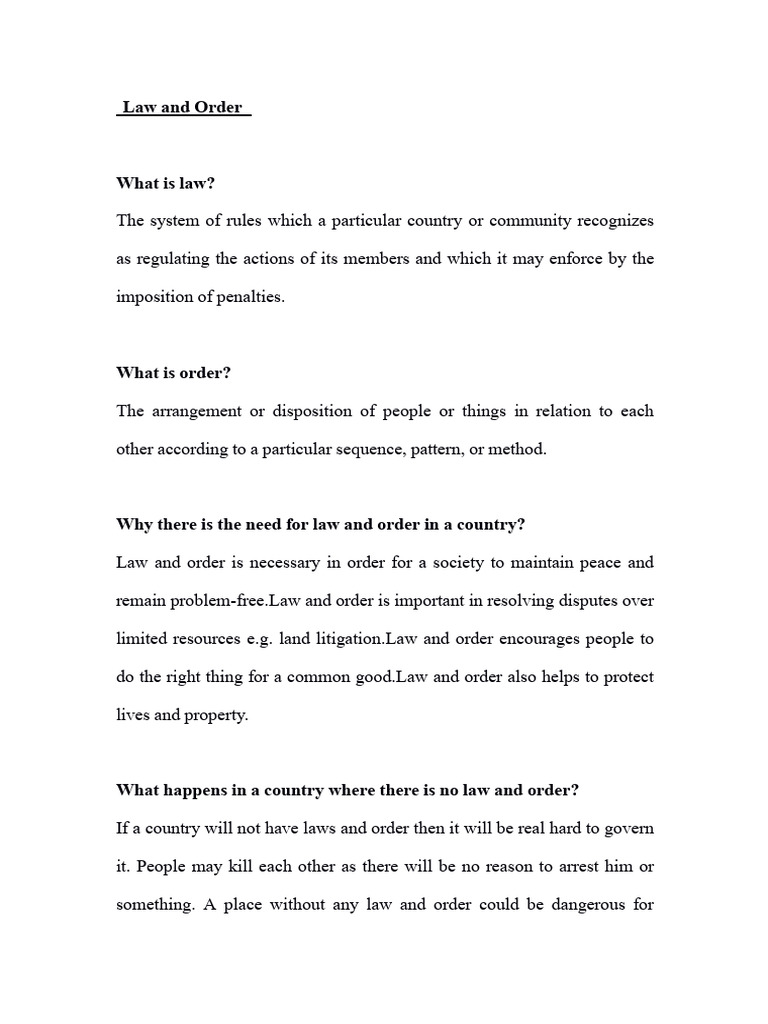 Law and Order

What is law?

The system of rules which a particular country or community recognizes as regulating the actions of its members and which it may enforce by the imposition of penalties.

What is order?

The arrangement or disposition of people or things in relation to each other according to a particular sequence, pattern, or method.

Why there is the need for law and order in a country?

Law and order is necessary in order for a society to maintain peace and remain problem-free.Law and order is important in resolving disputes over limited resources e.g. land litigation.Law and order encourages people to do the right thing for a common good.Law and order also helps to protect lives and property.

What happens in a country where there is no law and order?

If a country will not have laws and order then it will be real hard to govern it. People may kill each other as there will be no reason to arrest him or something. A place without any law and order could be dangerous for